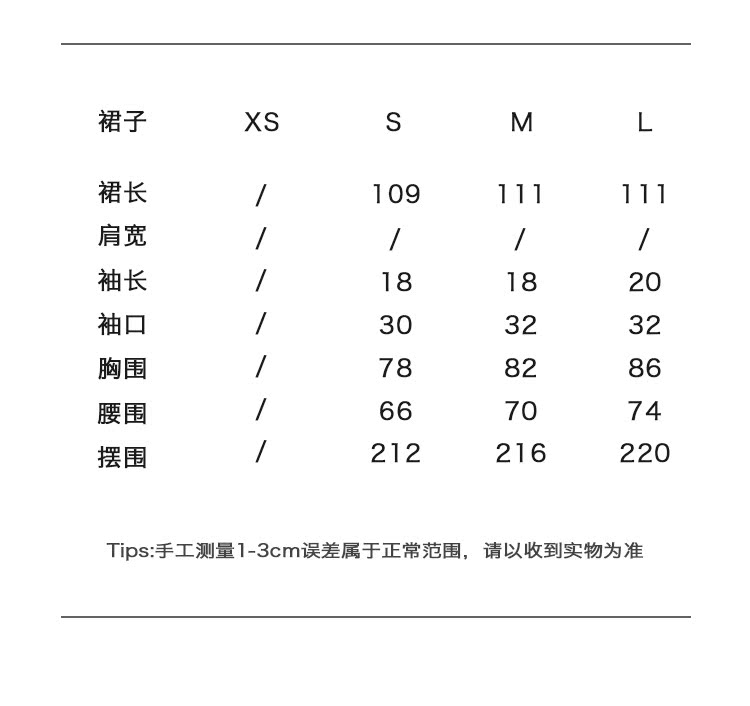 | 裙子 | XS | S | M | L |
|---|---|---|---|---|
| 裙长 | / | 109 | 111 | 111 |
| 肩宽 | / | / | / | / |
| 袖长 | / | 18 | 18 | 20 |
| 袖口 | / | 30 | 32 | 32 |
| 胸围 | / | 78 | 82 | 86 |
| 腰围 | / | 66 | 70 | 74 |
| 摆围 | / | 212 | 216 | 220 |

Tips:手工测量1-3cm误差属于正常范围，请以收到实物为准